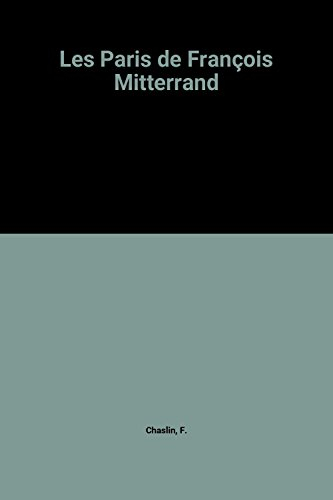 Les Paris de François Mitterrand

Chaslin, F.